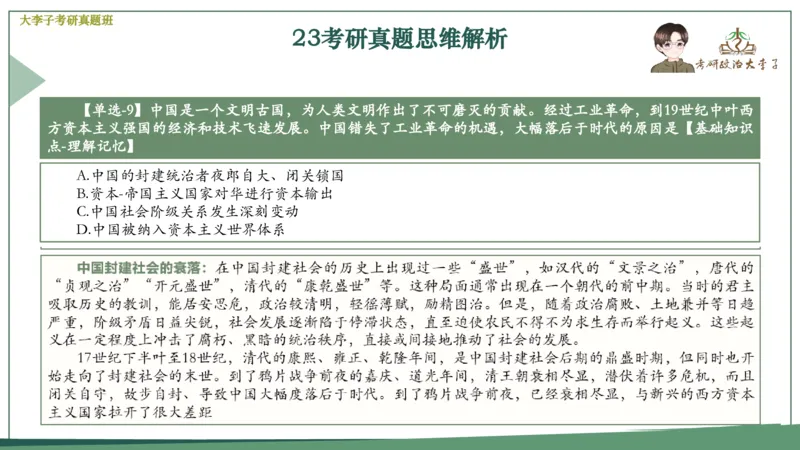 大李子考研真题班

23考研真题思维解析

考研政治大李子

【单选-9】中国是一个文明古国，为人类文明作出了不可磨灭的贡献。经过工业革命，到19世纪中叶西方资本主义强国的经济和技术飞速发展。中国错失了工业革命的机遇，大幅落后于时代的原因是【基础知识点-理解记忆】

A.中国的封建统治者夜郎自大、闭关锁国
B.资本-帝国主义国家对华进行资本输出
C.中国社会阶级关系发生深刻变动
D.中国被纳入资本主义世界体系

中国封建社会的衰落：在中国封建社会的历史上出现过一些“盛世”，如汉代的“文景之治”，唐代的“贞观之治”“开元盛世”，清代的“康乾盛世”等。这种局面通常出现在一个朝代的前中期。当时的君主吸取历史的教训，能居安思危，政治较清明，轻徭薄赋，励精图治。但是，随着政治腐败、土地兼并等日趋严重，阶级矛盾日益尖锐，社会发展逐渐陷于停滞状态，直至迫使农民不得不为求生存而举行起义。这些起义在一定程度上冲击了腐朽、黑暗的统治秩序，直接或间接地推动了社会的发展。

17世纪下半叶至18世纪，清代的康熙、雍正、乾隆年间，是中国封建社会后期的鼎盛时期，但同时也开始走向了封建社会的末世。到了鸦片战争前夜的嘉庆、道光年间，清王朝衰相尽显，潜伏着许多危机，而且闭关自守，故步自封、导致中国大幅度落后于时代。到了鸦片战争前夜，已经衰相尽显，与新兴的西方资本主义国家拉开了很大差距